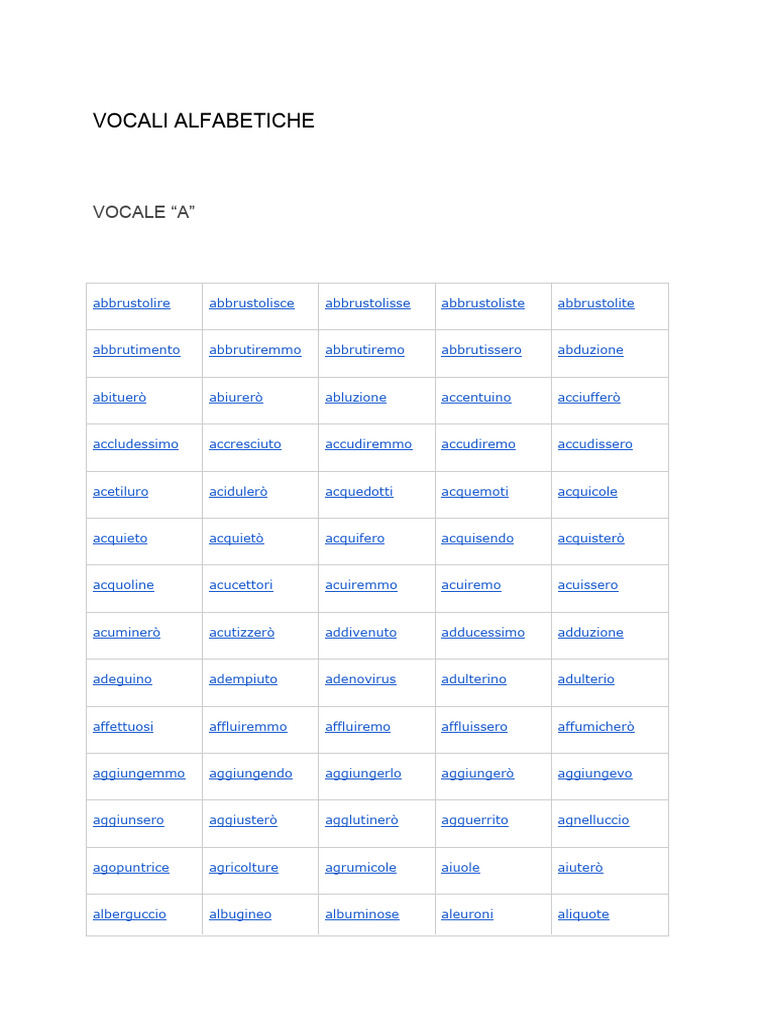 VOCALI ALFABETICHE

VOCALE “A”

| abbrustolire | abbrustolisce | abbrustolisse | abbrustoliste | abbrustolite |
|---|---|---|---|---|
| abbrutimento | abbrutiremmo | abbrutiremo | abbrutissero | abduzione |
| abituerò | abiurerò | abluzione | accentuino | acciufferò |
| accludessimo | accresciuto | accudiremmo | accudiremo | accudissero |
| acetiluro | acidulerò | acquedotti | acquemoti | acquicole |
| acquieto | acquietò | acquifero | acquisendo | acquisterò |
| acquoline | acucettori | acuiremmo | acuiremo | acuissero |
| acuminerò | acutizzerò | addivenuto | adducessimo | adduzione |
| adeguino | adempiuto | adenovirus | adulterino | adulterio |
| affettuosi | affluiremmo | affluiremo | affluissero | affumicherò |
| aggiungemmo | aggiungendo | aggiungerlo | aggiungerò | aggiungevo |
| aggiunsero | aggiusterò | agglutinerò | agguerrito | agnelluccio |
| agopuntrice | agricolture | agrumicole | aiuole | aiuterò |
| alberguccio | albugineo | albuminose | aleuroni | aliquote |